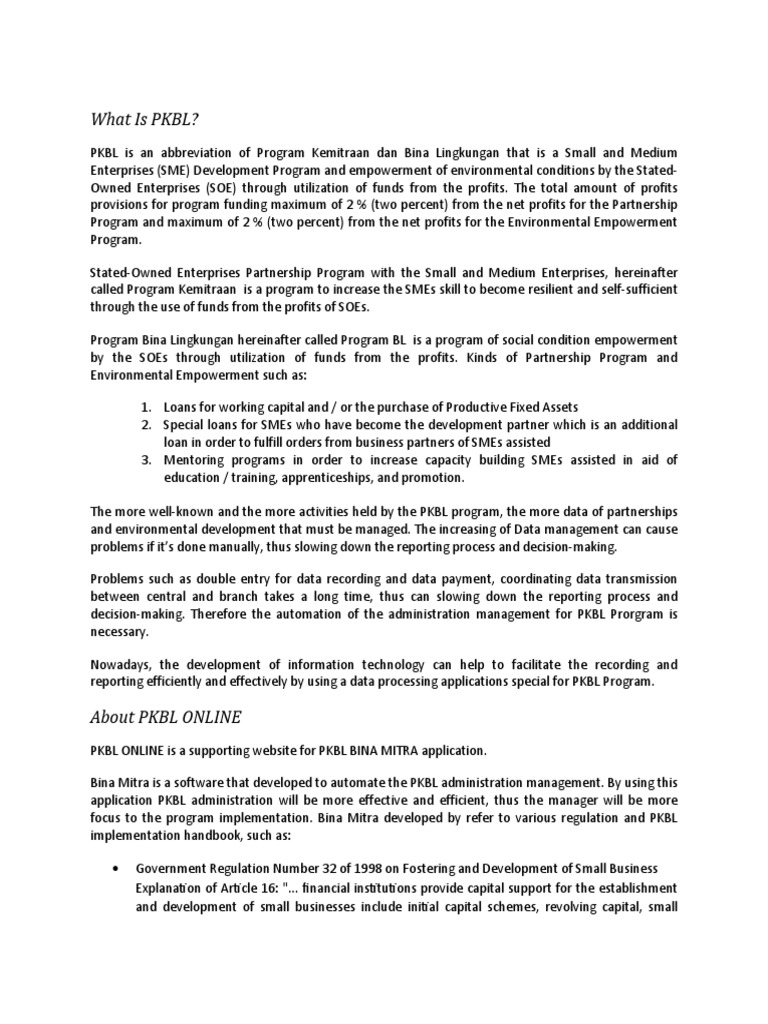 What Is PKBL?

PKBL is an abbreviation of Program Kemitraan dan Bina Lingkungan that is a Small and Medium Enterprises (SME) Development Program and empowerment of environmental conditions by the Stated-Owned Enterprises (SOE) through utilization of funds from the profits. The total amount of profits provisions for program funding maximum of 2 % (two percent) from the net profits for the Partnership Program and maximum of 2 % (two percent) from the net profits for the Environmental Empowerment Program.

Stated-Owned Enterprises Partnership Program with the Small and Medium Enterprises, hereinafter called Program Kemitraan is a program to increase the SMEs skill to become resilient and self-sufficient through the use of funds from the profits of SOEs.

Program Bina Lingkungan hereinafter called Program BL is a program of social condition empowerment by the SOEs through utilization of funds from the profits. Kinds of Partnership Program and Environmental Empowerment such as:

1. Loans for working capital and / or the purchase of Productive Fixed Assets
2. Special loans for SMEs who have become the development partner which is an additional loan in order to fulfill orders from business partners of SMEs assisted
3. Mentoring programs in order to increase capacity building SMEs assisted in aid of education / training, apprenticeships, and promotion.

The more well-known and the more activities held by the PKBL program, the more data of partnerships and environmental development that must be managed. The increasing of Data management can cause problems if it's done manually, thus slowing down the reporting process and decision-making.

Problems such as double entry for data recording and data payment, coordinating data transmission between central and branch takes a long time, thus can slowing down the reporting process and decision-making. Therefore the automation of the administration management for PKBL Prorgram is necessary.

Nowadays, the development of information technology can help to facilitate the recording and reporting efficiently and effectively by using a data processing applications special for PKBL Program.

About PKBL ONLINE

PKBL ONLINE is a supporting website for PKBL BINA MITRA application.

Bina Mitra is a software that developed to automate the PKBL administration management. By using this application PKBL administration will be more effective and efficient, thus the manager will be more focus to the program implementation. Bina Mitra developed by refer to various regulation and PKBL implementation handbook, such as:

• Government Regulation Number 32 of 1998 on Fostering and Development of Small Business Explanation of Article 16: "... financial institutions provide capital support for the establishment and development of small businesses include initial capital schemes, revolving capital, small